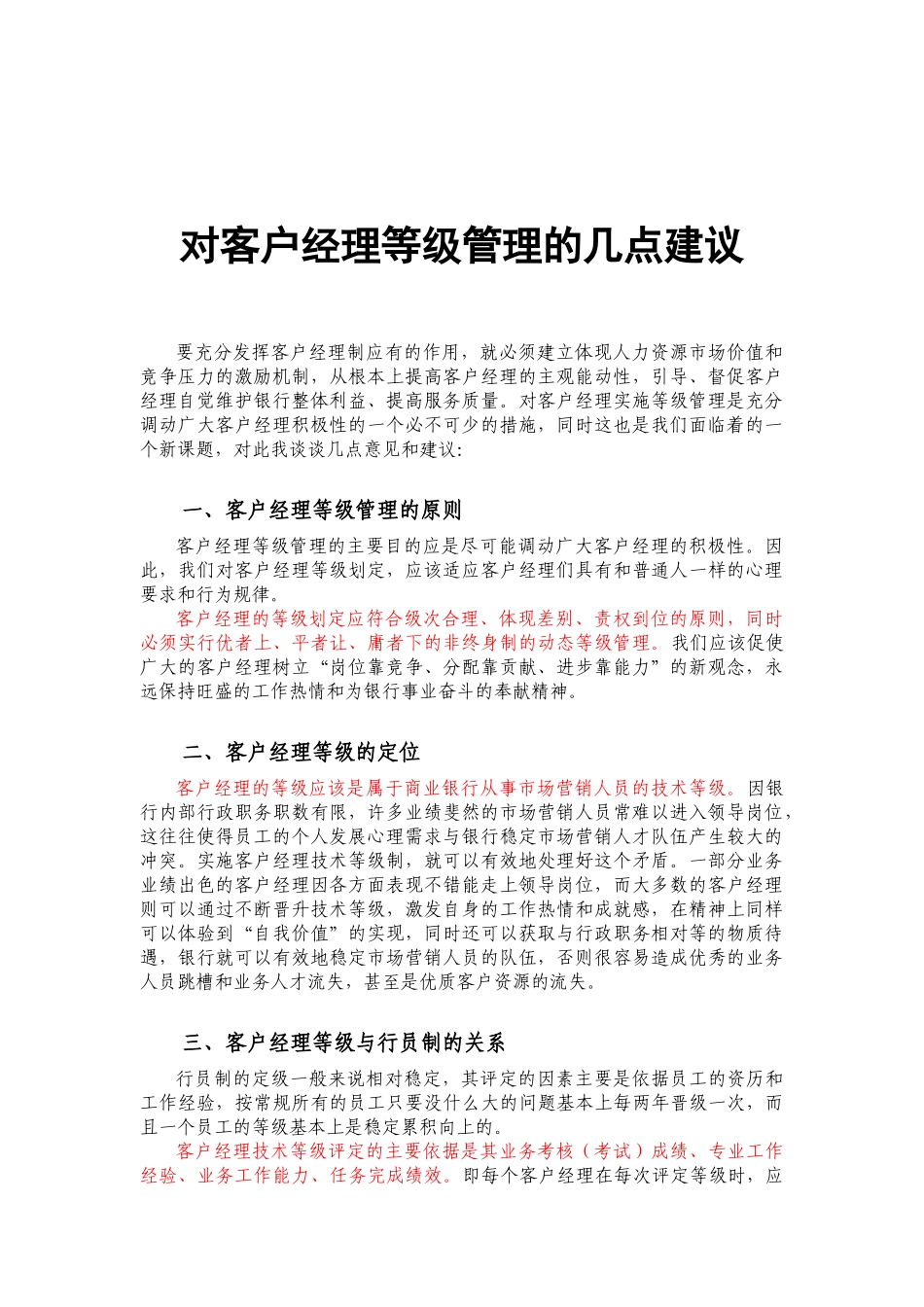 对客户经理等级管理的几点建议

要充分发挥客户经理制应有的作用，就必须建立体现人力资源市场价值和竞争压力的激励机制，从根本上提高客户经理的主观能动性，引导、督促客户经理自觉维护银行整体利益、提高服务质量。对客户经理实施等级管理是充分调动广大客户经理积极性的一个必不可少的措施，同时这也是我们面临着的一个新课题，对此我谈谈几点意见和建议：

一、客户经理等级管理的原则

客户经理等级管理的主要目的应是尽可能调动广大客户经理的积极性。因此，我们对客户经理等级划定，应该适应客户经理们具有和普通人一样的心理要求和行为规律。

客户经理的等级划定应符合级次合理、体现差别、责权到位的原则，同时必须实行优者上、平者让、庸者下的非终身制的动态等级管理。我们应该促使广大的客户经理树立“岗位靠竞争、分配靠贡献、进步靠能力”的新观念，永远保持旺盛的工作热情和为银行事业奋斗的奉献精神。

二、客户经理等级的定位

客户经理的等级应该是属于商业银行从事市场营销人员的技术等级。因银行内部行政职务职数有限，许多业绩斐然的市场营销人员常难以进入领导岗位，这往往使得员工的个人发展心理需求与银行稳定市场营销人才队伍产生较大的冲突。实施客户经理技术等级制，就可以有效地处理好这个矛盾。一部分业务业绩出色的客户经理因各方面表现不错能走上领导岗位，而大多数的客户经理则可以通过不断晋升技术等级，激发自身的工作热情和成就感，在精神上同样可以体验到“自我价值”的实现，同时还可以获取与行政职务相对等的物质待遇，银行就可以有效地稳定市场营销人员的队伍，否则很容易造成优秀的业务人员跳槽和业务人才流失，甚至是优质客户资源的流失。

三、客户经理等级与行员制的关系

行员制的定级一般来说相对稳定，其评定的因素主要是依据员工的资历和工作经验，按常规所有的员工只要没什么大的问题基本上每两年晋级一次，而且一个员工的等级基本上是稳定累积向上的。

客户经理技术等级评定的主要依据是其业务考核（考试）成绩、专业工作经验、业务工作能力、任务完成绩效。即每个客户经理在每次评定等级时，应